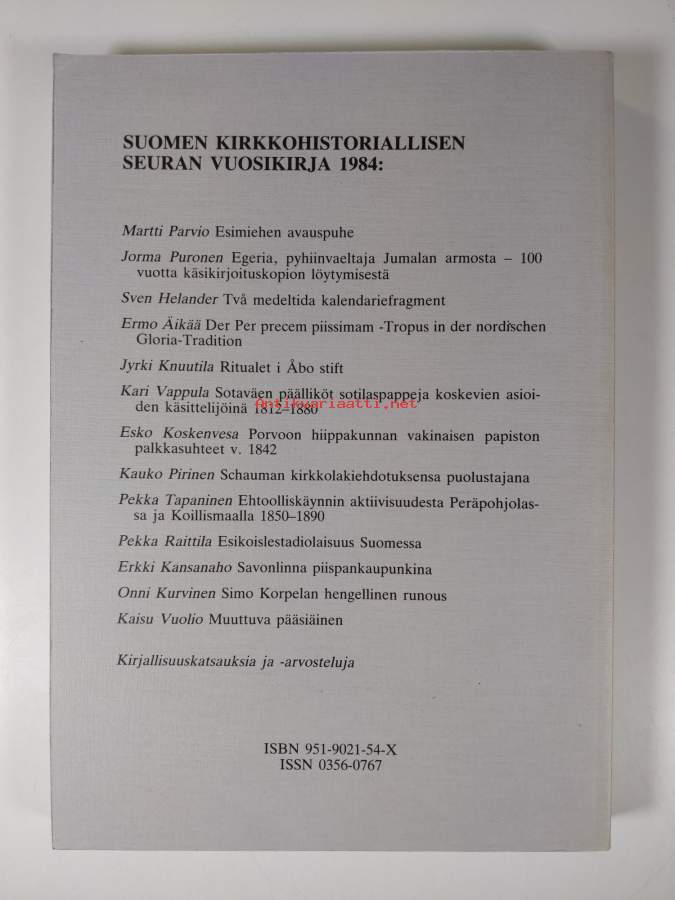 SUOMEN KIRKKOHISTORIALLISEN SEURAN VUOSIKIRJA 1984:

Martti Parvio Esimiehen avauspuhe

Jorma Puronen Egeria, pyhiinvaeltaja Jumalan armosta – 100 vuotta käsikirjoituskopion löytymisestä

Sven Helander Två medeltida kalendariefragment

Ermo Äikää Der Per precem piissimam -Tropus in der nordischen Gloria-Tradition

Jyrki Knuutila Ritualet i Åbo stift

Kari Vappula Sotaväen päälliköt sotilaspappeja koskevien asioiden käsittelijöinä 1812–1880

Antikvariaatti.net

Esko Koskenvesa Porvoon hiippakunnan vakinaisen papiston palkkasuhteet v. 1842

Kauko Pirinen Schauman kirkkolakiehdotuksensa puolustajana

Pekka Tapaninen Ehtoolliskäynnin aktiivisuudesta Peräpohjolassa ja Koillismaalla 1850–1890

Pekka Raittila Esikoislestadiolaisuus Suomessa

Erkki Kansanaho Savonlinna piispankaupunkina

Onni Kurvinen Simo Korpelan hengellinen runous

Kaisu Vuolio Muuttuva pääsiäinen

Kirjallisuuskatsauksia ja -arvosteluja

ISBN 951-9021-54-X
ISSN 0356-0767